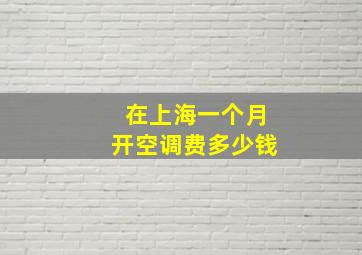 在上海一个月
开空调费多少钱